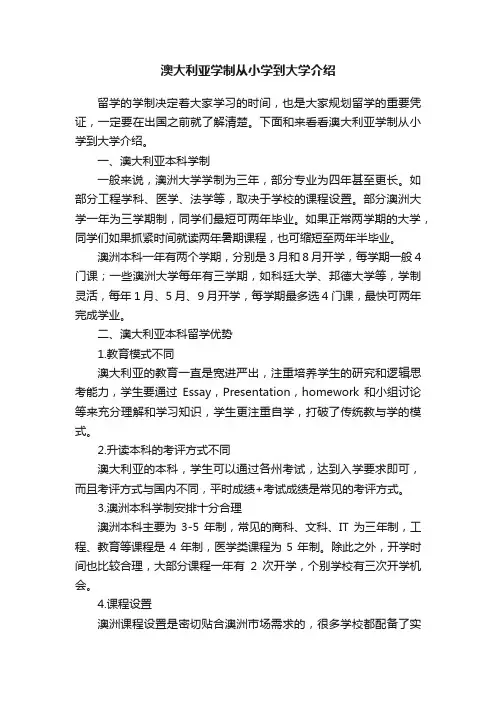 澳大利亚学制从小学到大学介绍

留学的学制决定着大家学习的时间，也是大家规划留学的重要凭证，一定要在出国之前就了解清楚。下面和来看看澳大利亚学制从小学到大学介绍。

一、澳大利亚本科学制

一般来说，澳洲大学学制为三年，部分专业为四年甚至更长。如部分工程学科、医学、法学等，取决于学校的课程设置。部分澳洲大学一年为三学期制，同学们最短可两年毕业。如果正常两学期的大学，同学们如果抓紧时间就读两年暑期课程，也可缩短至两年半毕业。

澳洲本科一年有两个学期，分别是3月和8月开学，每学期一般4门课；一些澳洲大学每年有三学期，如科廷大学、邦德大学等，学制灵活，每年1月、5月、9月开学，每学期最多选4门课，最快可两年完成学业。

二、澳大利亚本科留学优势

1.教育模式不同

澳大利亚的教育一直是宽进严出，注重培养学生的研究和逻辑思考能力，学生要通过 Essay，Presentation，homework 和小组讨论等来充分理解和学习知识，学生更注重自学，打破了传统教与学的模式。

2.升读本科的考评方式不同

澳大利亚的本科，学生可以通过各州考试，达到入学要求即可，而且考评方式与国内不同，平时成绩+考试成绩是常见的考评方式。

3.澳洲本科学制安排十分合理

澳洲本科主要为 3-5 年制，常见的商科、文科、IT 为三年制，工程、教育等课程是 4 年制，医学类课程为 5 年制。除此之外，开学时间也比较合理，大部分课程一年有 2 次开学，个别学校有三次开学机会。

4.课程设置

澳洲课程设置是密切贴合澳洲市场需求的，很多学校都配备了实